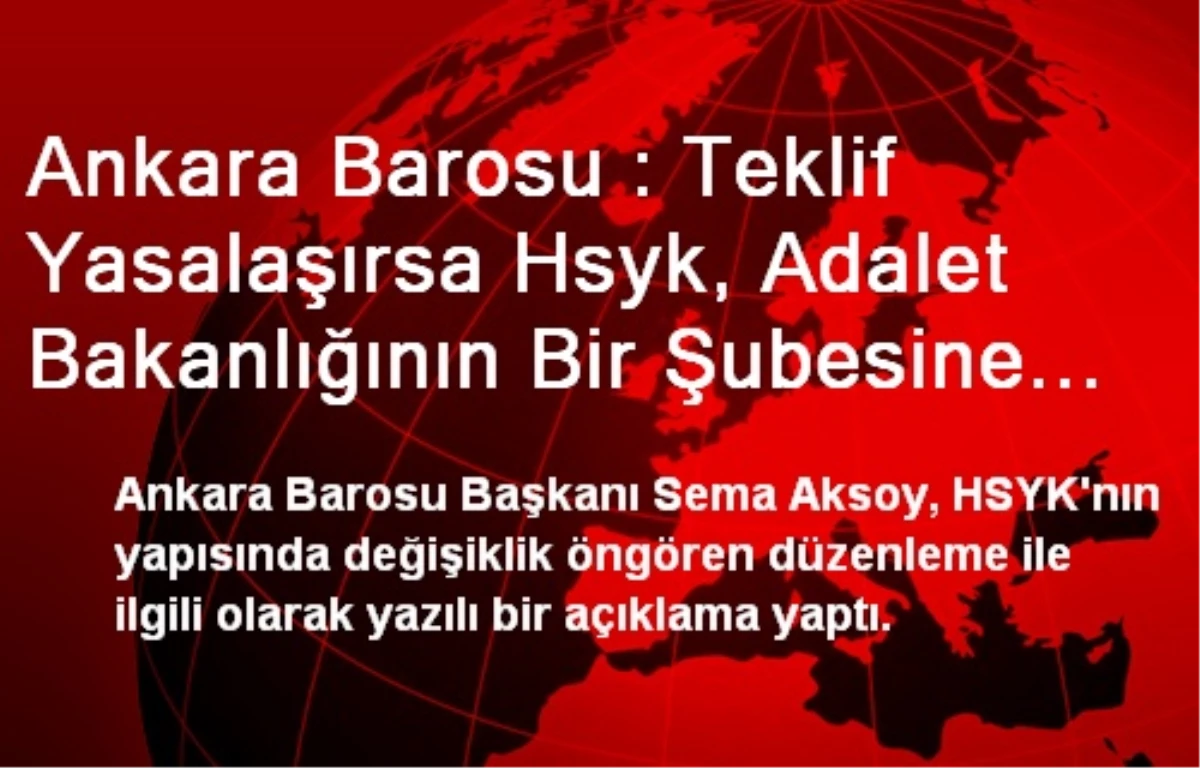 Ankara Barosu : Teklif Yasalaşırsa Hsyk, Adalet Bakanlığının Bir Şubesine…

Ankara Barosu Başkanı Sema Aksoy, HSYK'nın yapısında değişiklik öngören düzenleme ile ilgili olarak yazılı bir açıklama yaptı.